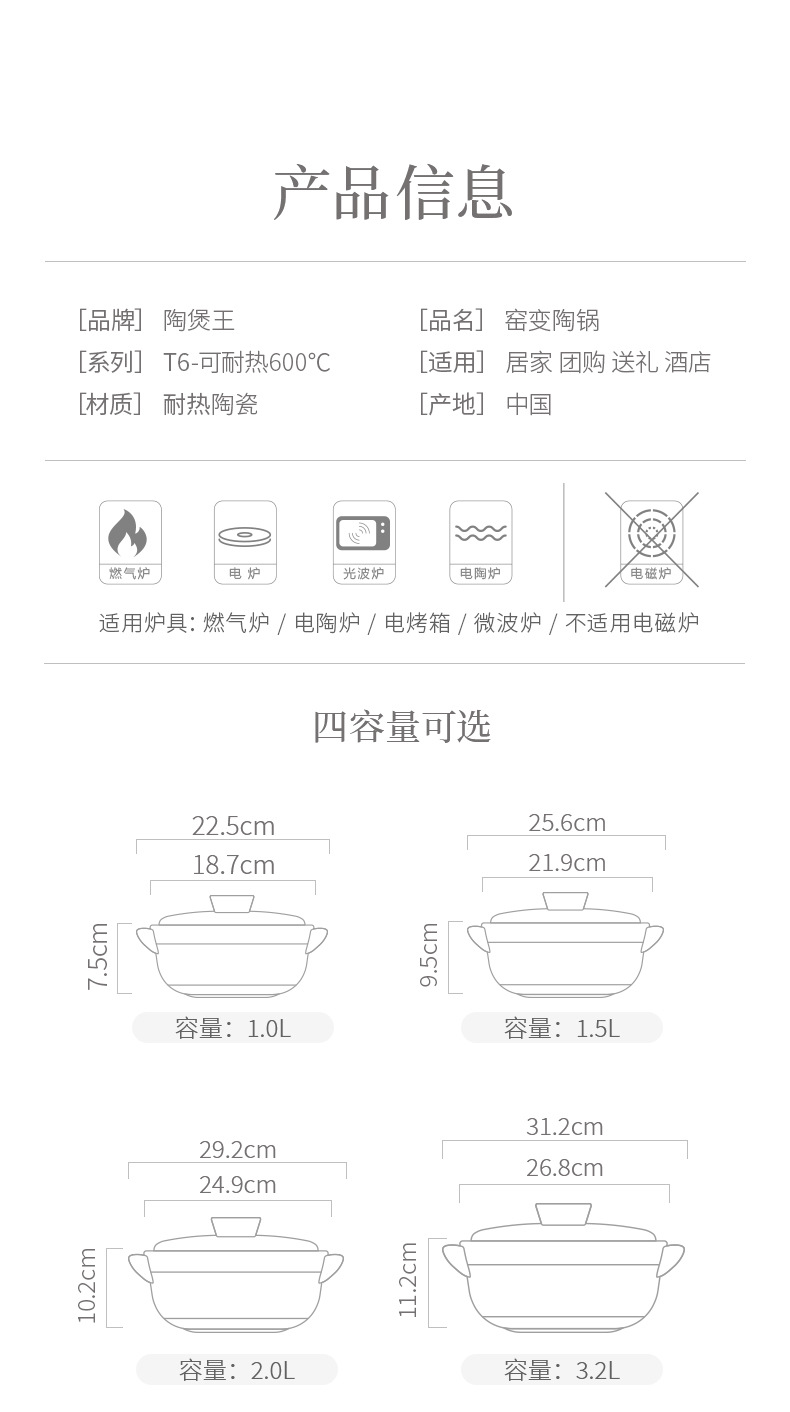 产品信息

[品牌] 陶煲王
[系列] T6-可耐热600°C
[材质] 耐热陶瓷

[品名] 窑变陶锅
[适用] 居家 团购 送礼 酒店
[产地] 中国

燃气炉
电 炉
光波炉
电陶炉
电磁炉

适用炉具: 燃气炉 / 电陶炉 / 电烤箱 / 微波炉 / 不适用电磁炉

四容量可选

22.5cm
18.7cm
7.5cm
容量: 1.0L

25.6cm
21.9cm
9.5cm
容量: 1.5L

29.2cm
24.9cm
10.2cm
容量: 2.0L

31.2cm
26.8cm
11.2cm
容量: 3.2L